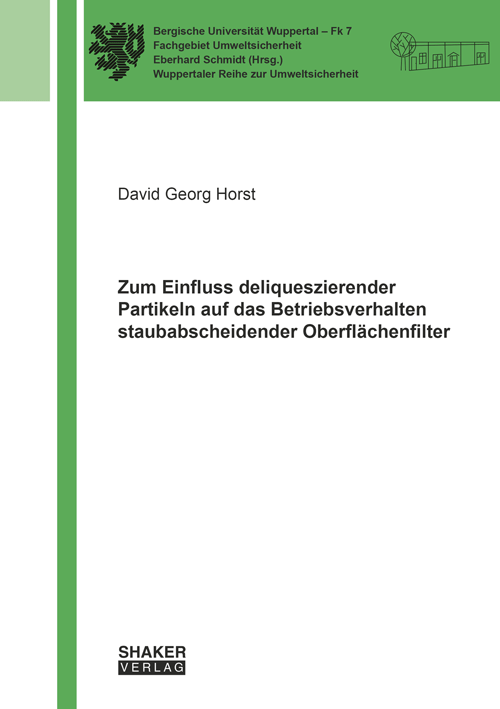 Bergische Universität Wuppertal – Fk 7
Fachgebiet Umweltsicherheit
Eberhard Schmidt (Hrsg.)
Wuppertaler Reihe zur Umweltsicherheit

David Georg Horst

Zum Einfluss deliqueszierender Partikeln auf das Betriebsverhalten staubabscheidender Oberflächenfilter

SHAKER
VERLAG